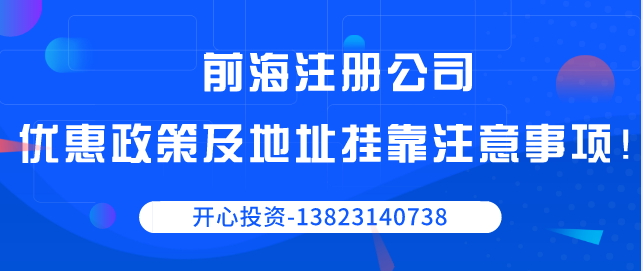 前海注册公司

优惠政策及地址挂靠注意事项！

开心投资-13823140738